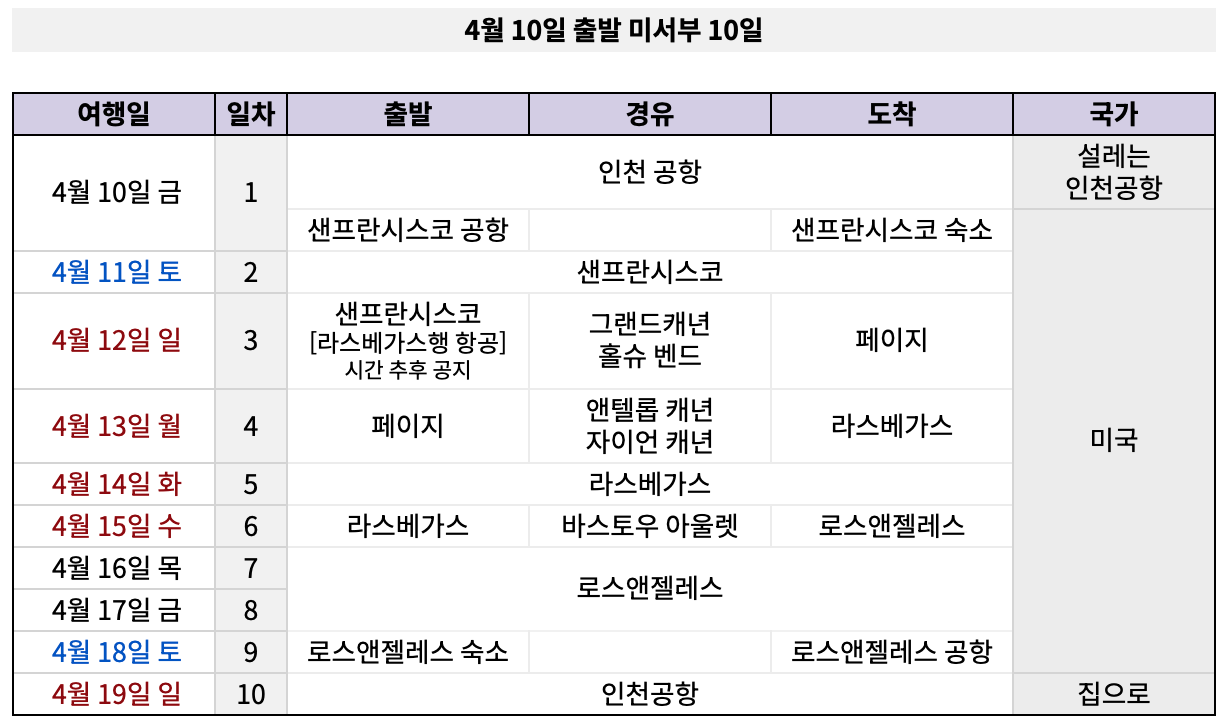 4월 10일 출발 미서부 10일

| 여행일 | 일차 | 출발 | 경유 | 도착 | 국가 |
|---|---|---|---|---|---|
| 4월 10일 금 | 1 | 인천 공항 | | | 설레는 인천공항 |
| | | 샌프란시스코 공항 | | 샌프란시스코 숙소 | 미국 |
| 4월 11일 토 | 2 | 샌프란시스코 | | | |
| 4월 12일 일 | 3 | 샌프란시스코 [라스베가스행 항공] 시간 추후 공지 | 그랜드캐년 홀슈 벤드 | 페이지 | |
| 4월 13일 월 | 4 | 페이지 | 앤텔롭 캐년 자이언 캐년 | 라스베가스 | |
| 4월 14일 화 | 5 | 라스베가스 | | | |
| 4월 15일 수 | 6 | 라스베가스 | 바스토우 아울렛 | 로스앤젤레스 | |
| 4월 16일 목 | 7 | 로스앤젤레스 | | | |
| 4월 17일 금 | 8 | | | | |
| 4월 18일 토 | 9 | 로스앤젤레스 숙소 | | 로스앤젤레스 공항 | |
| 4월 19일 일 | 10 | 인천공항 | | | 집으로 |